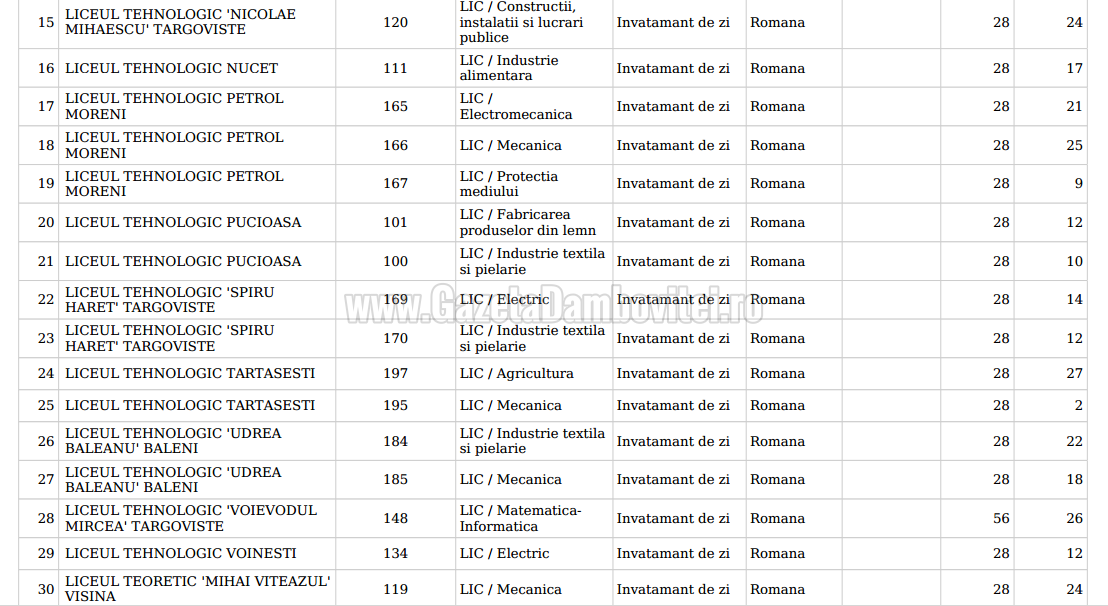 | 15 | LICEUL TEHNOLOGIC 'NICOLAE MIHAESCU' TARGOVISTE | 120 | LIC / Constructii, instalatii si lucrari publice | Invatamant de zi | Romana | | 28 | 24 |
|---|---|---|---|---|---|---|---|---|
| 16 | LICEUL TEHNOLOGIC NUCET | 111 | LIC / Industrie alimentara | Invatamant de zi | Romana | | 28 | 17 |
| 17 | LICEUL TEHNOLOGIC PETROL MORENI | 165 | LIC / Electromecanica | Invatamant de zi | Romana | | 28 | 21 |
| 18 | LICEUL TEHNOLOGIC PETROL MORENI | 166 | LIC / Mecanica | Invatamant de zi | Romana | | 28 | 25 |
| 19 | LICEUL TEHNOLOGIC PETROL MORENI | 167 | LIC / Protectia mediului | Invatamant de zi | Romana | | 28 | 9 |
| 20 | LICEUL TEHNOLOGIC PUCIOASA | 101 | LIC / Fabricarea produselor din lemn | Invatamant de zi | Romana | | 28 | 12 |
| 21 | LICEUL TEHNOLOGIC PUCIOASA | 100 | LIC / Industrie textila si pielarie | Invatamant de zi | Romana | | 28 | 10 |
| 22 | LICEUL TEHNOLOGIC 'SPIRU HARET' TARGOVISTE | 169 | LIC / Electric | Invatamant de zi | Romana | | 28 | 14 |
| 23 | LICEUL TEHNOLOGIC 'SPIRU HARET' TARGOVISTE | 170 | LIC / Industrie textila si pielarie | Invatamant de zi | Romana | | 28 | 12 |
| 24 | LICEUL TEHNOLOGIC TARTASESTI | 197 | LIC / Agricultura | Invatamant de zi | Romana | | 28 | 27 |
| 25 | LICEUL TEHNOLOGIC TARTASESTI | 195 | LIC / Mecanica | Invatamant de zi | Romana | | 28 | 2 |
| 26 | LICEUL TEHNOLOGIC 'UDREA BALEANU' BALENI | 184 | LIC / Industrie textila si pielarie | Invatamant de zi | Romana | | 28 | 22 |
| 27 | LICEUL TEHNOLOGIC 'UDREA BALEANU' BALENI | 185 | LIC / Mecanica | Invatamant de zi | Romana | | 28 | 18 |
| 28 | LICEUL TEHNOLOGIC 'VOIEVODUL MIRCEA' TARGOVISTE | 148 | LIC / Matematica-Informatica | Invatamant de zi | Romana | | 56 | 26 |
| 29 | LICEUL TEHNOLOGIC VOINESTI | 134 | LIC / Electric | Invatamant de zi | Romana | | 28 | 12 |
| 30 | LICEUL TEORETIC 'MIHAI VITEAZUL' VISINA | 119 | LIC / Mecanica | Invatamant de zi | Romana | | 28 | 24 |

www.GazetaDambovitei.ro